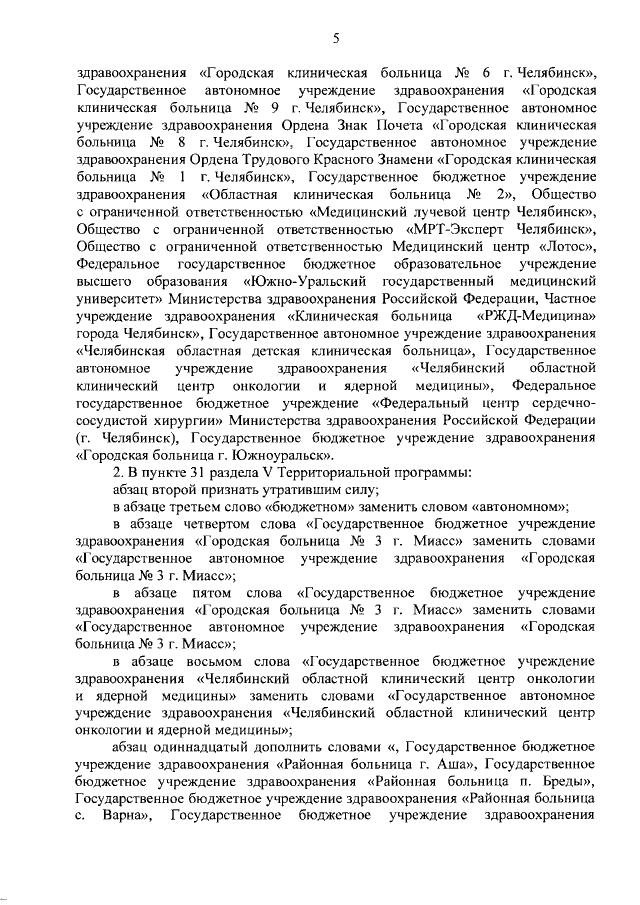 5

здравоохранения «Городская клиническая больница № 6 г. Челябинск», Государственное автономное учреждение здравоохранения «Городская клиническая больница № 9 г. Челябинск», Государственное автономное учреждение здравоохранения Ордена Знак Почета «Городская клиническая больница № 8 г. Челябинск», Государственное автономное учреждение здравоохранения Ордена Трудового Красного Знамени «Городская клиническая больница № 1 г. Челябинск», Государственное бюджетное учреждение здравоохранения «Областная клиническая больница № 2», Общество с ограниченной ответственностью «Медицинский лучевой центр Челябинск», Общество с ограниченной ответственностью «МРТ-Эксперт Челябинск», Общество с ограниченной ответственностью Медицинский центр «Лотос», Федеральное государственное бюджетное образовательное учреждение высшего образования «Южно-Уральский государственный медицинский университет» Министерства здравоохранения Российской Федерации, Частное учреждение здравоохранения «Клиническая больница «РЖД-Медицина» города Челябинск», Государственное автономное учреждение здравоохранения «Челябинская областная детская клиническая больница», Государственное автономное учреждение здравоохранения «Челябинский областной клинический центр онкологии и ядерной медицины», Федеральное государственное бюджетное учреждение «Федеральный центр сердечно-сосудистой хирургии» Министерства здравоохранения Российской Федерации (г. Челябинск), Государственное бюджетное учреждение здравоохранения «Городская больница г. Южноуральск».

2. В пункте 31 раздела V Территориальной программы:

абзац второй признать утратившим силу;

в абзаце третьем слово «бюджетном» заменить словом «автономном»;

в абзаце четвертом слова «Государственное бюджетное учреждение здравоохранения «Городская больница № 3 г. Миасс» заменить словами «Государственное автономное учреждение здравоохранения «Городская больница № 3 г. Миасс»;

в абзаце пятом слова «Государственное бюджетное учреждение здравоохранения «Городская больница № 3 г. Миасс» заменить словами «Государственное автономное учреждение здравоохранения «Городская больница № 3 г. Миасс»;

в абзаце восьмом слова «Государственное бюджетное учреждение здравоохранения «Челябинский областной клинический центр онкологии и ядерной медицины» заменить словами «Государственное автономное учреждение здравоохранения «Челябинский областной клинический центр онкологии и ядерной медицины»;

абзац одиннадцатый дополнить словами «, Государственное бюджетное учреждение здравоохранения «Районная больница г. Аша», Государственное бюджетное учреждение здравоохранения «Районная больница п. Бреды», Государственное бюджетное учреждение здравоохранения «Районная больница с. Варна», Государственное бюджетное учреждение здравоохранения